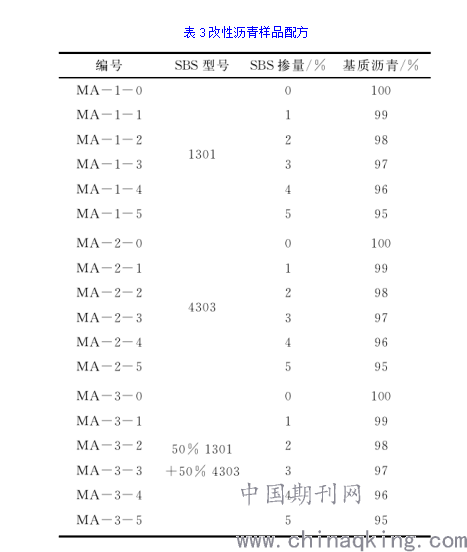 表 3 改性沥青样品配方

| 编号 | SBS 型号 | SBS 掺量/% | 基质沥青/% |
|---|---|---|---|
| MA－1－0 | 1301 | 0 | 100 |
| MA－1－1 | | 1 | 99 |
| MA－1－2 | | 2 | 98 |
| MA－1－3 | | 3 | 97 |
| MA－1－4 | | 4 | 96 |
| MA－1－5 | | 5 | 95 |
| MA－2－0 | 4303 | 0 | 100 |
| MA－2－1 | | 1 | 99 |
| MA－2－2 | | 2 | 98 |
| MA－2－3 | | 3 | 97 |
| MA－2－4 | | 4 | 96 |
| MA－2－5 | | 5 | 95 |
| MA－3－0 | 50% 1301 ＋50% 4303 | 0 | 100 |
| MA－3－1 | | 1 | 99 |
| MA－3－2 | | 2 | 98 |
| MA－3－3 | | 3 | 97 |
| MA－3－4 | | 4 | 96 |
| MA－3－5 | | 5 | 95 |

中国期刊网
www.chinaqking.com